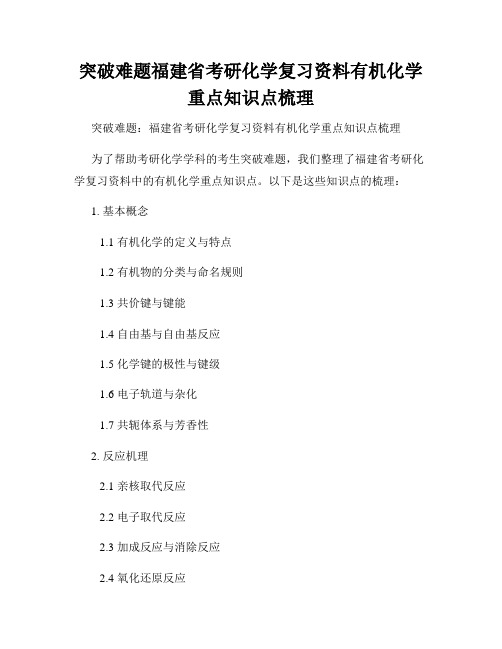 突破难题福建省考研化学复习资料有机化学重点知识点梳理

突破难题：福建省考研化学复习资料有机化学重点知识点梳理

为了帮助考研化学学科的考生突破难题，我们整理了福建省考研化学复习资料中的有机化学重点知识点。以下是这些知识点的梳理：

1. 基本概念

1.1 有机化学的定义与特点

1.2 有机物的分类与命名规则

1.3 共价键与键能

1.4 自由基与自由基反应

1.5 化学键的极性与键级

1.6 电子轨道与杂化

1.7 共轭体系与芳香性

2. 反应机理

2.1 亲核取代反应

2.2 电子取代反应

2.3 加成反应与消除反应

2.4 氧化还原反应